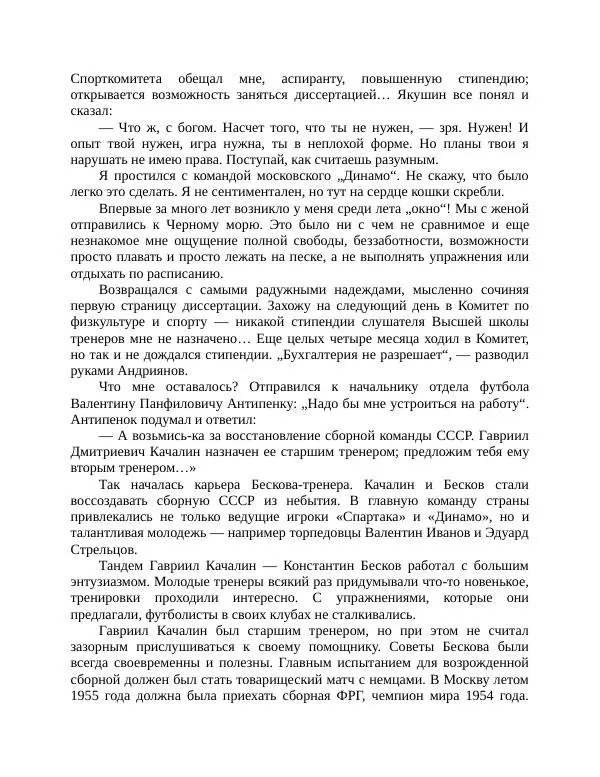 Спорткомитета обещал мне, аспиранту, повышенную стипендию; открывается возможность заняться диссертацией… Якушин все понял и сказал:

— Что ж, с богом. Насчет того, что ты не нужен, — зря. Нужен! И опыт твой нужен, игра нужна, ты в неплохой форме. Но планы твои я нарушать не имею права. Поступай, как считаешь разумным.

Я простился с командой московского „Динамо“. Не скажу, что было легко это сделать. Я не сентиментален, но тут на сердце кошки скребли.

Впервые за много лет возникло у меня среди лета „окно“! Мы с женой отправились к Черному морю. Это было ни с чем не сравнимое и еще незнакомое мне ощущение полной свободы, беззаботности, возможности просто плавать и просто лежать на песке, а не выполнять упражнения или отдыхать по расписанию.

Возвращался с самыми радужными надеждами, мысленно сочиняя первую страницу диссертации. Захожу на следующий день в Комитет по физкультуре и спорту — никакой стипендии слушателя Высшей школы тренеров мне не назначено… Еще целых четыре месяца ходил в Комитет, но так и не дождался стипендии. „Бухгалтерия не разрешает“, — разводил руками Андриянов.

Что мне оставалось? Отправился к начальнику отдела футбола Валентину Панфиловичу Антипенку: „Надо бы мне устроиться на работу“. Антипенок подумал и ответил:

— А возьмись-ка за восстановление сборной команды СССР. Гавриил Дмитриевич Качалин назначен ее старшим тренером; предложим тебя ему вторым тренером…»

Так началась карьера Бескова-тренера. Качалин и Бесков стали воссоздавать сборную СССР из небытия. В главную команду страны привлекались не только ведущие игроки «Спартака» и «Динамо», но и талантливая молодежь — например торпедовцы Валентин Иванов и Эдуард Стрельцов.

Тандем Гавриил Качалин — Константин Бесков работал с большим энтузиазмом. Молодые тренеры всякий раз придумывали что-то новенькое, тренировки проходили интересно. С упражнениями, которые они предлагали, футболисты в своих клубах не сталкивались.

Гавриил Качалин был старшим тренером, но при этом не считал зазорным прислушиваться к своему помощнику. Советы Бескова были всегда своевременны и полезны. Главным испытанием для возрожденной сборной должен был стать товарищеский матч с немцами. В Москву летом 1955 года должна была приехать сборная ФРГ, чемпион мира 1954 года.